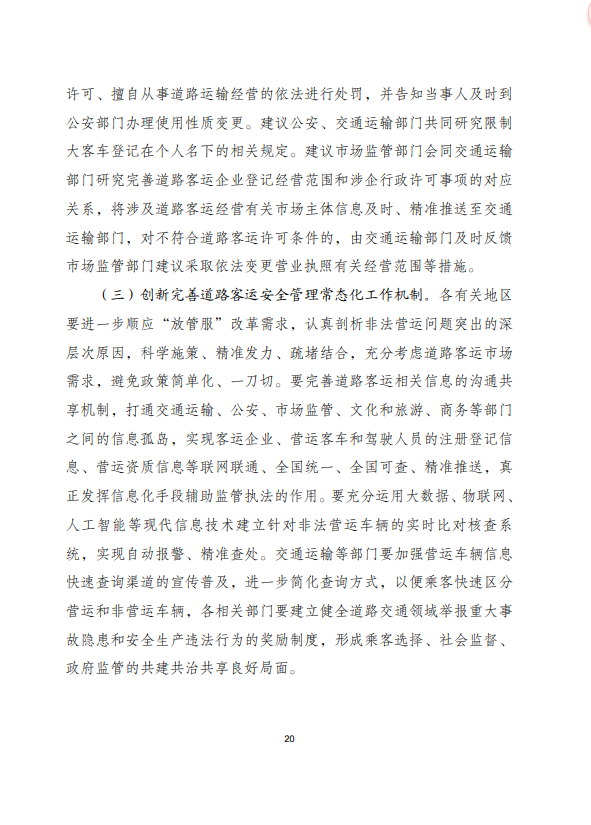 许可、擅自从事道路运输经营的依法进行处罚，并告知当事人及时到公安部门办理使用性质变更。建议公安、交通运输部门共同研究限制大客车登记在个人名下的相关规定。建议市场监管部门会同交通运输部门研究完善道路客运企业登记经营范围和涉企行政许可事项的对应关系，将涉及道路客运经营有关市场主体信息及时、精准推送至交通运输部门，对不符合道路客运许可条件的，由交通运输部门及时反馈市场监管部门建议采取依法变更营业执照有关经营范围等措施。

（三）创新完善道路客运安全管理常态化工作机制。各有关地区要进一步顺应“放管服”改革需求，认真剖析非法营运问题突出的深层次原因，科学施策、精准发力、疏堵结合，充分考虑道路客运市场需求，避免政策简单化、一刀切。要完善道路客运相关信息的沟通共享机制，打通交通运输、公安、市场监管、文化和旅游、商务等部门之间的信息孤岛，实现客运企业、营运客车和驾驶人员的注册登记信息、营运资质信息等联网联通、全国统一、全国可查、精准推送，真正发挥信息化手段辅助监管执法的作用。要充分运用大数据、物联网、人工智能等现代信息技术建立针对非法营运车辆的实时比对核查系统，实现自动报警、精准查处。交通运输等部门要加强营运车辆信息快速查询渠道的宣传普及，进一步简化查询方式，以便乘客快速区分营运和非营运车辆，各相关部门要建立健全道路交通领域举报重大事故隐患和安全生产违法行为的奖励制度，形成乘客选择、社会监督、政府监管的共建共治共享良好局面。

20